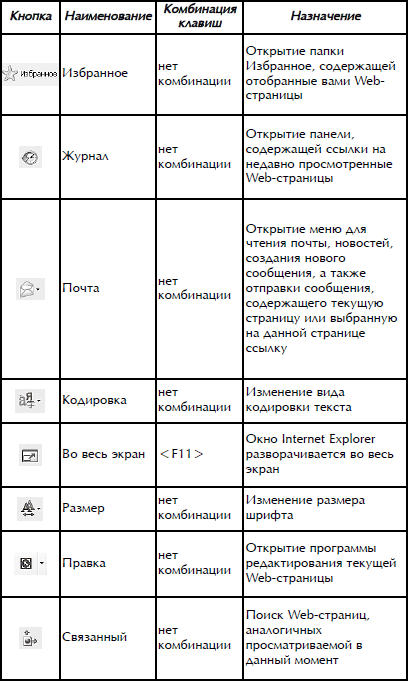 | Кнопка | Наименование | Комбинация клавиш | Назначение |
|---|---|---|---|
| Избранное | Избранное | нет комбинации | Открытие папки Избранное, содержащей отобранные вами Web-страницы |
| | Журнал | нет комбинации | Открытие панели, содержащей ссылки на недавно просмотренные Web-страницы |
| | Почта | нет комбинации | Открытие меню для чтения почты, новостей, создания нового сообщения, а также отправки сообщения, содержащего текущую страницу или выбранную на данной странице ссылку |
| | Кодировка | нет комбинации | Изменение вида кодировки текста |
| | Во весь экран | <F11> | Окно Internet Explorer разворачивается во весь экран |
| | Размер | нет комбинации | Изменение размера шрифта |
| | Правка | нет комбинации | Открытие программы редактирования текущей Web-страницы |
| | Связанный | нет комбинации | Поиск Web-страниц, аналогичных просматриваемой в данный момент |